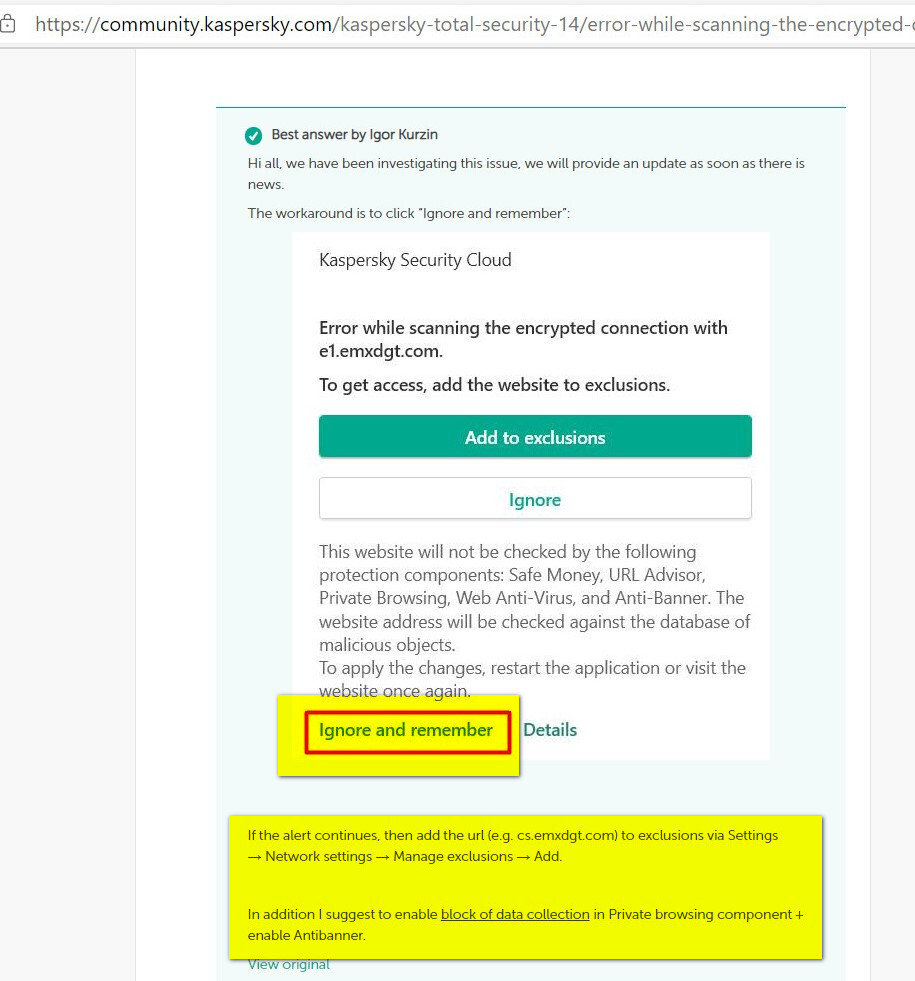 https://community.kaspersky.com/kaspersky-total-security-14/error-while-scanning-the-encrypted-c

Best answer by Igor Kurzin

Hi all, we have been investigating this issue, we will provide an update as soon as there is news.

The workaround is to click "Ignore and remember":

Kaspersky Security Cloud

Error while scanning the encrypted connection with e1.emxdgt.com.

To get access, add the website to exclusions.

Add to exclusions

Ignore

This website will not be checked by the following protection components: Safe Money, URL Advisor, Private Browsing, Web Anti-Virus, and Anti-Banner. The website address will be checked against the database of malicious objects.
To apply the changes, restart the application or visit the website once again.

Ignore and remember Details

If the alert continues, then add the url (e.g. cs.emxdgt.com) to exclusions via Settings → Network settings → Manage exclusions → Add.

In addition I suggest to enable block of data collection in Private browsing component + enable Antibanner.

View original